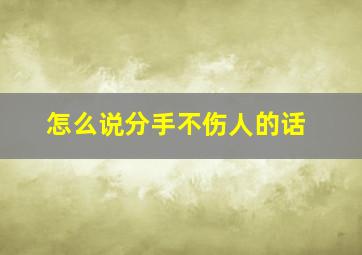 怎么说分手不伤人的话